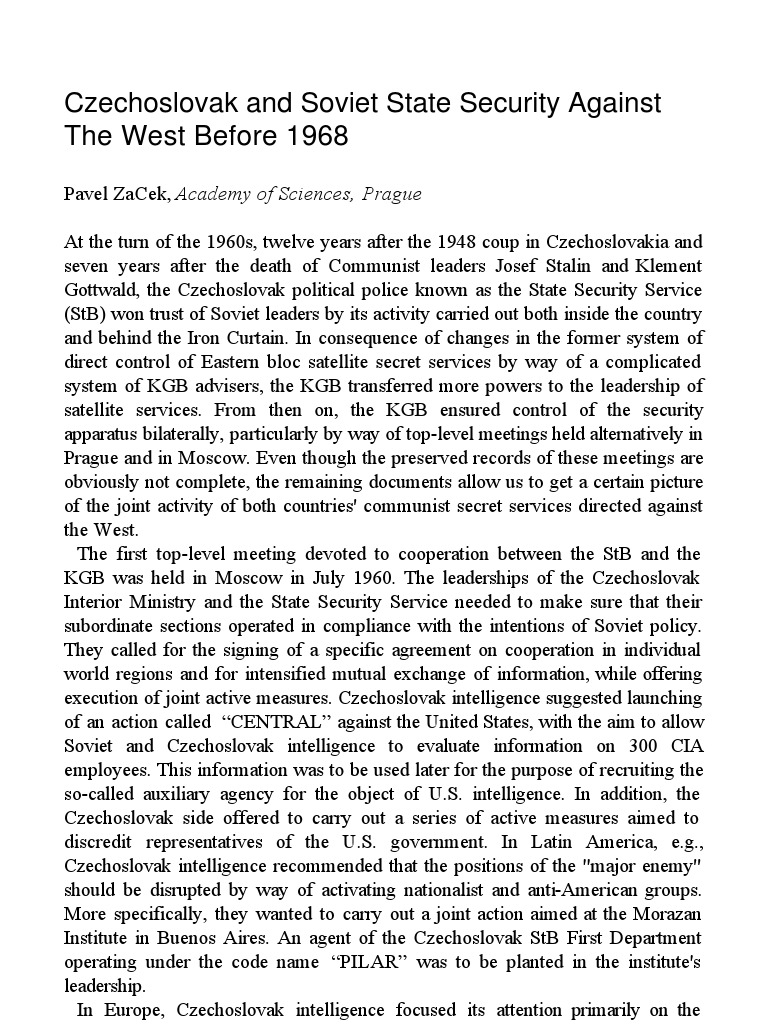 Czechoslovak and Soviet State Security Against The West Before 1968

Pavel ZaCek, Academy of Sciences, Prague

At the turn of the 1960s, twelve years after the 1948 coup in Czechoslovakia and seven years after the death of Communist leaders Josef Stalin and Klement Gottwald, the Czechoslovak political police known as the State Security Service (StB) won trust of Soviet leaders by its activity carried out both inside the country and behind the Iron Curtain. In consequence of changes in the former system of direct control of Eastern bloc satellite secret services by way of a complicated system of KGB advisers, the KGB transferred more powers to the leadership of satellite services. From then on, the KGB ensured control of the security apparatus bilaterally, particularly by way of top-level meetings held alternatively in Prague and in Moscow. Even though the preserved records of these meetings are obviously not complete, the remaining documents allow us to get a certain picture of the joint activity of both countries' communist secret services directed against the West.

The first top-level meeting devoted to cooperation between the StB and the KGB was held in Moscow in July 1960. The leaderships of the Czechoslovak Interior Ministry and the State Security Service needed to make sure that their subordinate sections operated in compliance with the intentions of Soviet policy. They called for the signing of a specific agreement on cooperation in individual world regions and for intensified mutual exchange of information, while offering execution of joint active measures. Czechoslovak intelligence suggested launching of an action called "CENTRAL" against the United States, with the aim to allow Soviet and Czechoslovak intelligence to evaluate information on 300 CIA employees. This information was to be used later for the purpose of recruiting the so-called auxiliary agency for the object of U.S. intelligence. In addition, the Czechoslovak side offered to carry out a series of active measures aimed to discredit representatives of the U.S. government. In Latin America, e.g., Czechoslovak intelligence recommended that the positions of the "major enemy" should be disrupted by way of activating nationalist and anti-American groups. More specifically, they wanted to carry out a joint action aimed at the Morazan Institute in Buenos Aires. An agent of the Czechoslovak StB First Department operating under the code name "PILAR" was to be planted in the institute's leadership.

In Europe, Czechoslovak intelligence focused its attention primarily on the